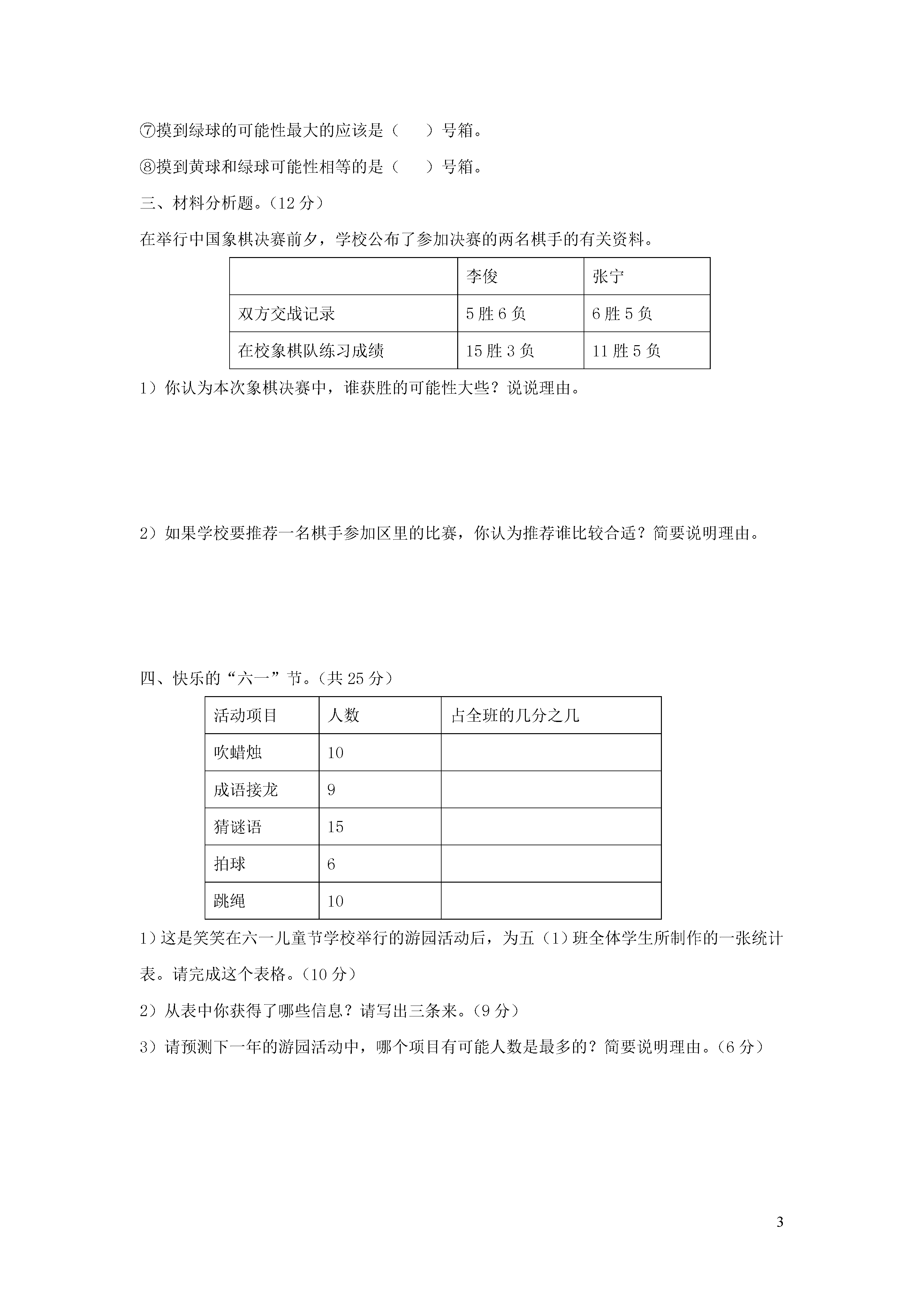 ⑦摸到绿球的可能性最大的应该是（　　）号箱。

⑧摸到黄球和绿球可能性相等的是（　　）号箱。

三、材料分析题。（12 分）

在举行中国象棋决赛前夕，学校公布了参加决赛的两名棋手的有关资料。

| | 李俊 | 张宁 |
|---|---|---|
| 双方交战记录 | 5 胜 6 负 | 6 胜 5 负 |
| 在校象棋队练习成绩 | 15 胜 3 负 | 11 胜 5 负 |

1）你认为本次象棋决赛中，谁获胜的可能性大些？说说理由。

2）如果学校要推荐一名棋手参加区里的比赛，你认为推荐谁比较合适？简要说明理由。

四、快乐的“六一”节。（共 25 分）

| 活动项目 | 人数 | 占全班的几分之几 |
|---|---|---|
| 吹蜡烛 | 10 | |
| 成语接龙 | 9 | |
| 猜谜语 | 15 | |
| 拍球 | 6 | |
| 跳绳 | 10 | |

1）这是笑笑在六一儿童节学校举行的游园活动后，为五（1）班全体学生所制作的一张统计表。请完成这个表格。（10 分）

2）从表中你获得了哪些信息？请写出三条来。（9 分）

3）请预测下一年的游园活动中，哪个项目有可能人数是最多的？简要说明理由。（6 分）

3